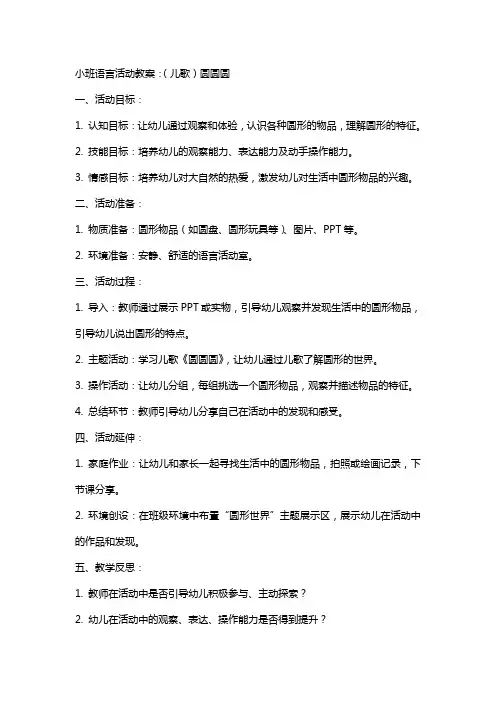 小班语言活动教案：(儿歌）圆圆圆

一、活动目标：

1. 认知目标：让幼儿通过观察和体验，认识各种圆形的物品，理解圆形的特征。

2. 技能目标：培养幼儿的观察能力、表达能力及动手操作能力。

3. 情感目标：培养幼儿对大自然的热爱，激发幼儿对生活中圆形物品的兴趣。

二、活动准备：

1. 物质准备：圆形物品（如圆盘、圆形玩具等）、图片、PPT 等。

2. 环境准备：安静、舒适的语言活动室。

三、活动过程：

1. 导入：教师通过展示 PPT 或实物，引导幼儿观察并发现生活中的圆形物品，引导幼儿说出圆形的特点。

2. 主题活动：学习儿歌《圆圆圆》，让幼儿通过儿歌了解圆形的世界。

3. 操作活动：让幼儿分组，每组挑选一个圆形物品，观察并描述物品的特征。

4. 总结环节：教师引导幼儿分享自己在活动中的发现和感受。

四、活动延伸：

1. 家庭作业：让幼儿和家长一起寻找生活中的圆形物品，拍照或绘画记录，下节课分享。

2. 环境创设：在班级环境中布置“圆形世界”主题展示区，展示幼儿在活动中的作品和发现。

五、教学反思：

1. 教师在活动中是否引导幼儿积极参与、主动探索？

2. 幼儿在活动中的观察、表达、操作能力是否得到提升？